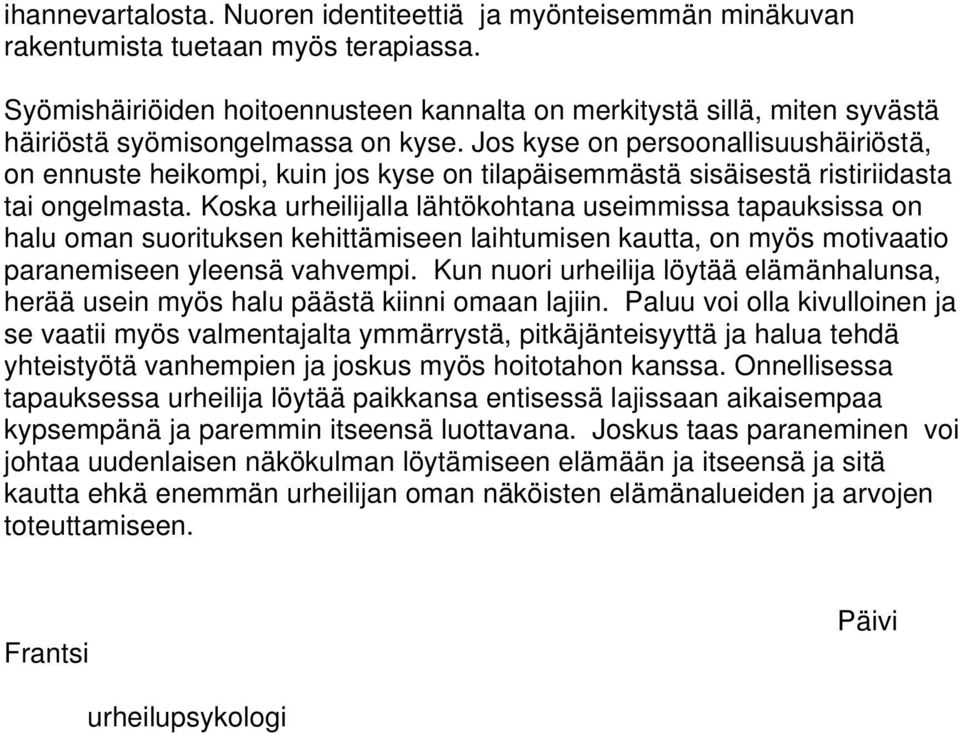 ihannevartalosta. Nuoren identiteettiä ja myönteisemmän minäkuvan rakentumista tuetaan myös terapiassa.

Syömishäiriöiden hoitoennusteen kannalta on merkitystä sillä, miten syvästä häiriöstä syömisongelmassa on kyse. Jos kyse on persoonallisuushäiriöstä, on ennuste heikompi, kuin jos kyse on tilapäisemmästä sisäisestä ristiriidasta tai ongelmasta. Koska urheilijalla lähtökohtana useimmissa tapauksissa on halu oman suorituksen kehittämiseen laihtumisen kautta, on myös motivaatio paranemiseen yleensä vahvempi. Kun nuori urheilija löytää elämänhalunsa, herää usein myös halu päästä kiinni omaan lajiin. Paluu voi olla kivulloinen ja se vaatii myös valmentajalta ymmärrystä, pitkäjänteisyyttä ja halua tehdä yhteistyötä vanhempien ja joskus myös hoitotahon kanssa. Onnellisessa tapauksessa urheilija löytää paikkansa entisessä lajissaan aikaisempaa kypsempänä ja paremmin itseensä luottavana. Joskus taas paraneminen voi johtaa uudenlaisen näkökulman löytämiseen elämään ja itseensä ja sitä kautta ehkä enemmän urheilijan oman näköisten elämänalueiden ja arvojen toteuttamiseen.

Päivi

Frantsi

urheilupsykologi